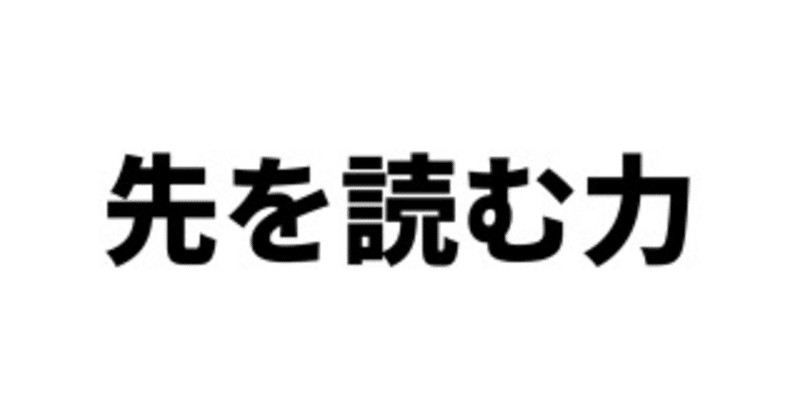 先を読む力